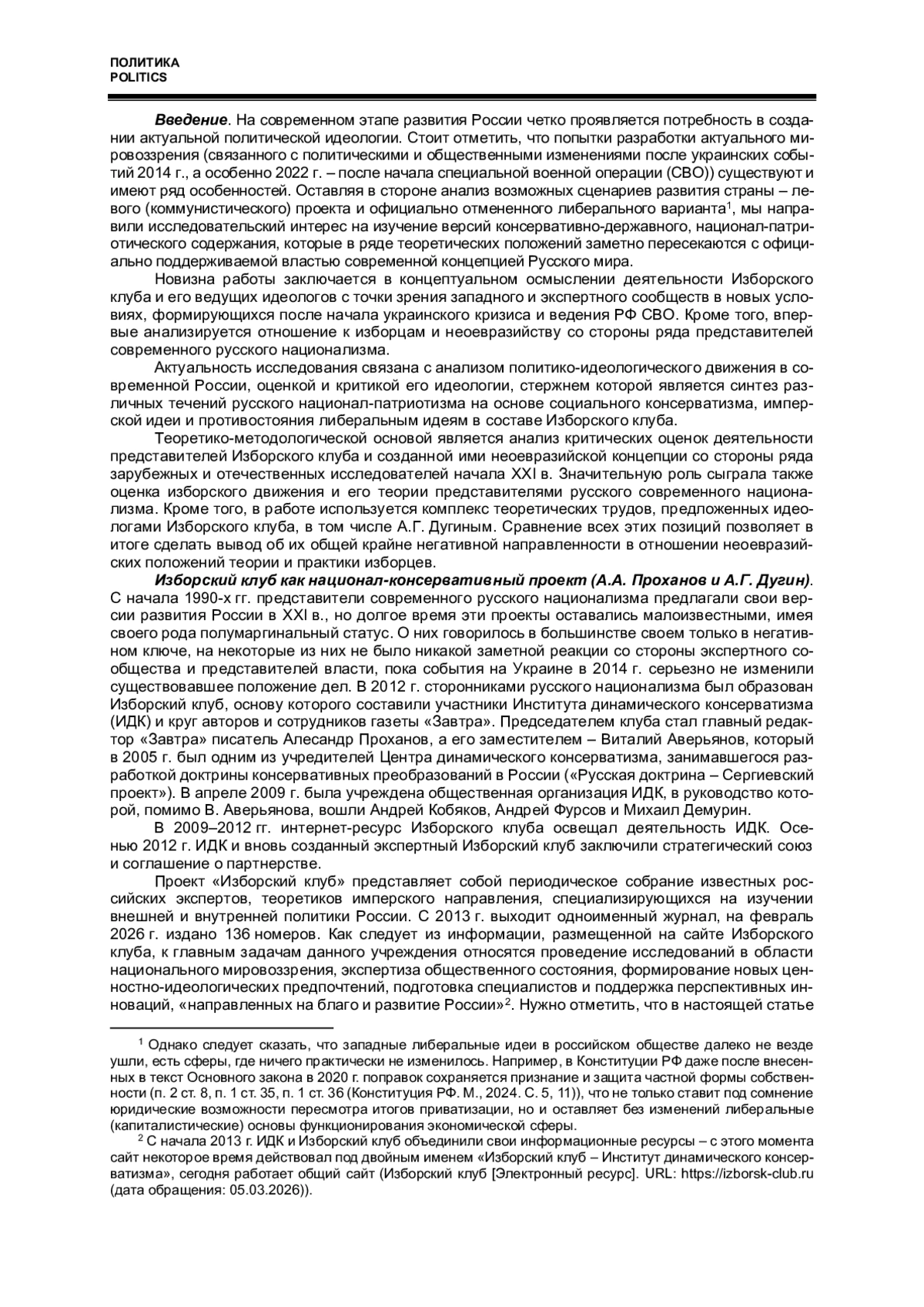 ПОЛИТИКА
POLITICS

**Введение**. На современном этапе развития России четко проявляется потребность в создании актуальной политической идеологии. Стоит отметить, что попытки разработки актуального мировоззрения (связанного с политическими и общественными изменениями после украинских событий 2014 г., а особенно 2022 г. – после начала специальной военной операции (СВО)) существуют и имеют ряд особенностей. Оставляя в стороне анализ возможных сценариев развития страны – левого (коммунистического) проекта и официально отмененного либерального варианта$^1$, мы направили исследовательский интерес на изучение версий консервативно-державного, национал-патриотического содержания, которые в ряде теоретических положений заметно пересекаются с официально поддерживаемой властью современной концепцией Русского мира.

Новизна работы заключается в концептуальном осмыслении деятельности Изборского клуба и его ведущих идеологов с точки зрения западного и экспертного сообществ в новых условиях, формирующихся после начала украинского кризиса и ведения РФ СВО. Кроме того, впервые анализируется отношение к изборцам и неоевразийству со стороны ряда представителей современного русского национализма.

Актуальность исследования связана с анализом политико-идеологического движения в современной России, оценкой и критикой его идеологии, стержнем которой является синтез различных течений русского национал-патриотизма на основе социального консерватизма, имперской идеи и противостояния либеральным идеям в составе Изборского клуба.

Теоретико-методологической основой является анализ критических оценок деятельности представителей Изборского клуба и созданной ими неоевразийской концепции со стороны ряда зарубежных и отечественных исследователей начала XXI в. Значительную роль сыграла также оценка изборского движения и его теории представителями русского современного национализма. Кроме того, в работе используется комплекс теоретических трудов, предложенных идеологами Изборского клуба, в том числе А.Г. Дугиным. Сравнение всех этих позиций позволяет в итоге сделать вывод об их общей крайне негативной направленности в отношении неоевразийских положений теории и практики изборцев.

**Изборский клуб как национал-консервативный проект (А.А. Проханов и А.Г. Дугин)**. С начала 1990-х гг. представители современного русского национализма предлагали свои версии развития России в XXI в., но долгое время эти проекты оставались малоизвестными, имея своего рода полумаргинальный статус. О них говорилось в большинстве своем только в негативном ключе, на некоторые из них не было никакой заметной реакции со стороны экспертного сообщества и представителей власти, пока события на Украине в 2014 г. серьезно не изменили существовавшее положение дел. В 2012 г. сторонниками русского национализма был образован Изборский клуб, основу которого составили участники Института динамического консерватизма (ИДК) и круг авторов и сотрудников газеты «Завтра». Председателем клуба стал главный редактор «Завтра» писатель Алесандр Проханов, а его заместителем – Виталий Аверьянов, который в 2005 г. был одним из учредителей Центра динамического консерватизма, занимавшегося разработкой доктрины консервативных преобразований в России («Русская доктрина – Сергиевский проект»). В апреле 2009 г. была учреждена общественная организация ИДК, в руководство которой, помимо В. Аверьянова, вошли Андрей Кобяков, Андрей Фурсов и Михаил Демурин.

В 2009–2012 гг. интернет-ресурс Изборского клуба освещал деятельность ИДК. Осенью 2012 г. ИДК и вновь созданный экспертный Изборский клуб заключили стратегический союз и соглашение о партнерстве.

Проект «Изборский клуб» представляет собой периодическое собрание известных российских экспертов, теоретиков имперского направления, специализирующихся на изучении внешней и внутренней политики России. С 2013 г. выходит одноименный журнал, на февраль 2026 г. издано 136 номеров. Как следует из информации, размещенной на сайте Изборского клуба, к главным задачам данного учреждения относятся проведение исследований в области национального мировоззрения, экспертиза общественного состояния, формирование новых ценностно-идеологических предпочтений, подготовка специалистов и поддержка перспективных инноваций, «направленных на благо и развитие России»$^2$. Нужно отметить, что в настоящей статье

$^1$ Однако следует сказать, что западные либеральные идеи в российском обществе далеко не везде ушли, есть сферы, где ничего практически не изменилось. Например, в Конституции РФ даже после внесенных в текст Основного закона в 2020 г. поправок сохраняется признание и защита частной формы собственности (п. 2 ст. 8, п. 1 ст. 35, п. 1 ст. 36 (Конституция РФ. М., 2024. С. 5, 11)), что не только ставит под сомнение юридические возможности пересмотра итогов приватизации, но и оставляет без изменений либеральные (капиталистические) основы функционирования экономической сферы.

$^2$ С начала 2013 г. ИДК и Изборский клуб объединили свои информационные ресурсы – с этого момента сайт некоторое время действовал под двойным именем «Изборский клуб – Институт динамического консерватизма», сегодня работает общий сайт (Изборский клуб [Электронный ресурс]. URL: https://izborsk-club.ru (дата обращения: 05.03.2026)).